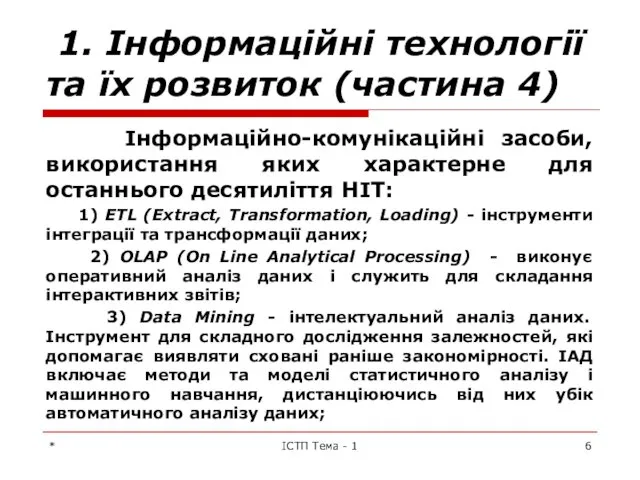 1. Інформаційні технології та їх розвиток (частина 4)

Інформаційно-комунікаційні засоби, використання яких характерне для останнього десятиліття НІТ:

1) ETL (Extract, Transformation, Loading) - інструменти інтеграції та трансформації даних;

2) OLAP (On Line Analytical Processing) - виконує оперативний аналіз даних і служить для складання інтерактивних звітів;

3) Data Mining - інтелектуальний аналіз даних. Інструмент для складного дослідження залежностей, які допомагає виявляти сховані раніше закономірності. ІАД включає методи та моделі статистичного аналізу і машинного навчання, дистанціюючись від них убік автоматичного аналізу даних;

*

ІСТП Тема - 1

6